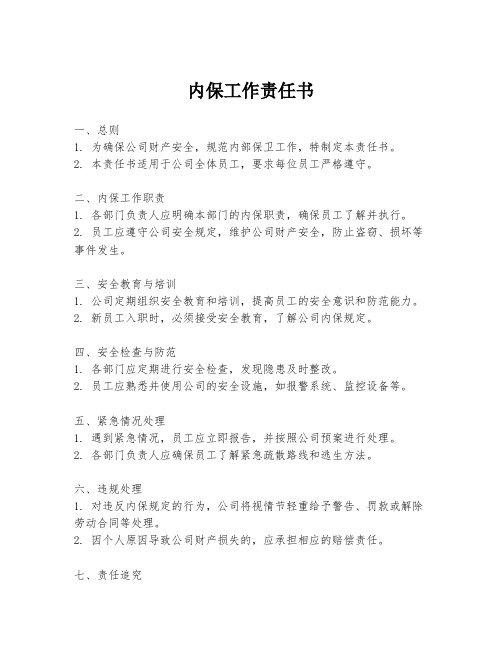 内保工作责任书

一、总则
1. 为确保公司财产安全，规范内部保卫工作，特制定本责任书。
2. 本责任书适用于公司全体员工，要求每位员工严格遵守。

二、内保工作职责
1. 各部门负责人应明确本部门的内保职责，确保员工了解并执行。
2. 员工应遵守公司安全规定，维护公司财产安全，防止盗窃、损坏等事件发生。

三、安全教育与培训
1. 公司定期组织安全教育和培训，提高员工的安全意识和防范能力。
2. 新员工入职时，必须接受安全教育，了解公司内保规定。

四、安全检查与防范
1. 各部门应定期进行安全检查，发现隐患及时整改。
2. 员工应熟悉并使用公司的安全设施，如报警系统、监控设备等。

五、紧急情况处理
1. 遇到紧急情况，员工应立即报告，并按照公司预案进行处理。
2. 各部门负责人应确保员工了解紧急疏散路线和逃生方法。

六、违规处理
1. 对违反内保规定的行为，公司将视情节轻重给予警告、罚款或解除劳动合同等处理。
2. 因个人原因导致公司财产损失的，应承担相应的赔偿责任。

七、责任追究